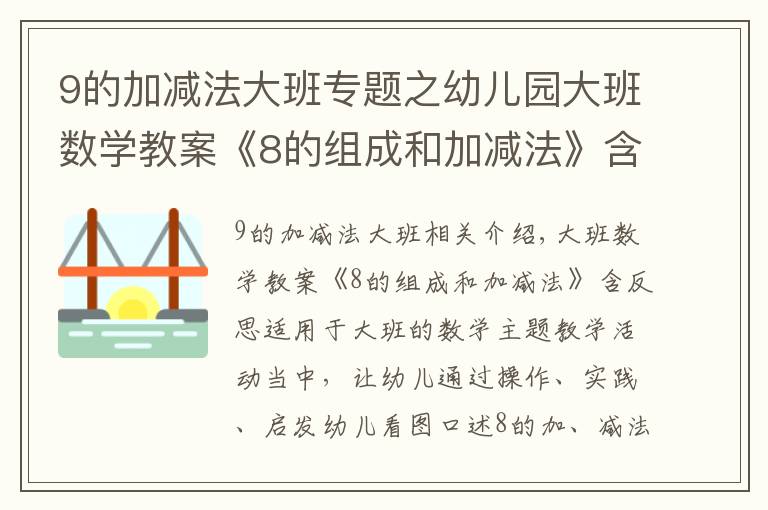 9的加减法大班专题之幼儿园大班数学教案《8的组成和加减法》含

9的加减法大班相关介绍，大班数学教案《8的组成和加减法》含反思适用于大班的数学主题教学活动当中，让幼儿通过操作、实践、启发幼儿看图口述8的加、减法